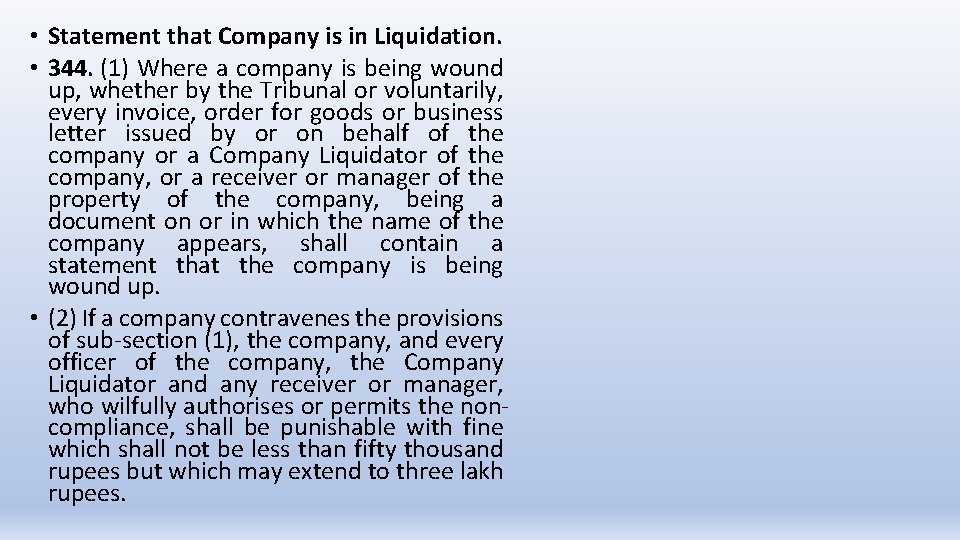 • Statement that Company is in Liquidation.

• 344. (1) Where a company is being wound up, whether by the Tribunal or voluntarily, every invoice, order for goods or business letter issued by or on behalf of the company or a Company Liquidator of the company, or a receiver or manager of the property of the company, being a document on or in which the name of the company appears, shall contain a statement that the company is being wound up.

• (2) If a company contravenes the provisions of sub-section (1), the company, and every officer of the company, the Company Liquidator and any receiver or manager, who wilfully authorises or permits the non-compliance, shall be punishable with fine which shall not be less than fifty thousand rupees but which may extend to three lakh rupees.